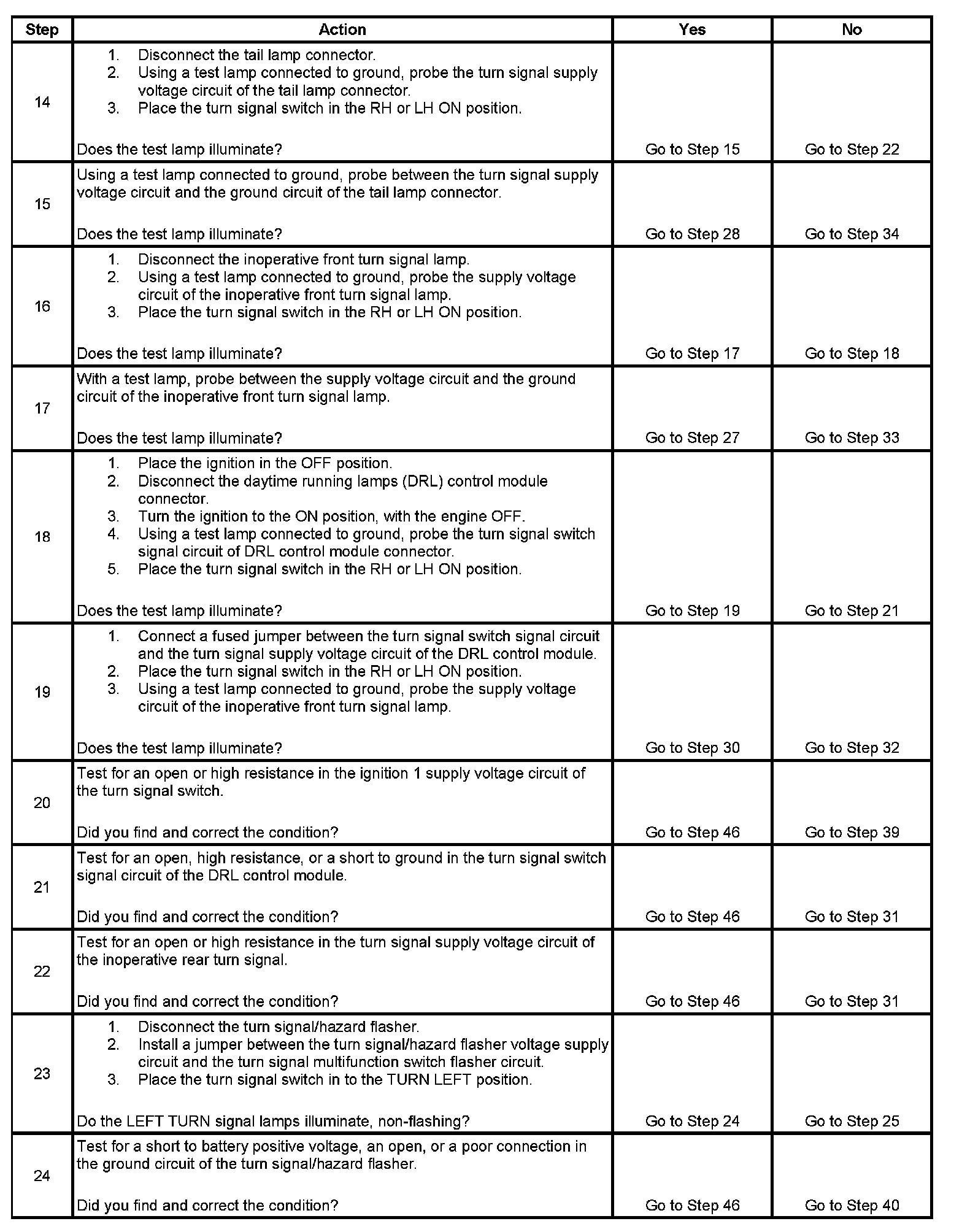 | Step | Action | Yes | No |
|---|---|---|---|
| 14 | 1. Disconnect the tail lamp connector. 2. Using a test lamp connected to ground, probe the turn signal supply voltage circuit of the tail lamp connector. 3. Place the turn signal switch in the RH or LH ON position. Does the test lamp illuminate? | Go to Step 15 | Go to Step 22 |
| 15 | Using a test lamp connected to ground, probe between the turn signal supply voltage circuit and the ground circuit of the tail lamp connector. Does the test lamp illuminate? | Go to Step 28 | Go to Step 34 |
| 16 | 1. Disconnect the inoperative front turn signal lamp. 2. Using a test lamp connected to ground, probe the supply voltage circuit of the inoperative front turn signal lamp. 3. Place the turn signal switch in the RH or LH ON position. Does the test lamp illuminate? | Go to Step 17 | Go to Step 18 |
| 17 | With a test lamp, probe between the supply voltage circuit and the ground circuit of the inoperative front turn signal lamp. Does the test lamp illuminate? | Go to Step 27 | Go to Step 33 |
| 18 | 1. Place the ignition in the OFF position. 2. Disconnect the daytime running lamps (DRL) control module connector. 3. Turn the ignition to the ON position, with the engine OFF. 4. Using a test lamp connected to ground, probe the turn signal switch signal circuit of DRL control module connector. 5. Place the turn signal switch in the RH or LH ON position. Does the test lamp illuminate? | Go to Step 19 | Go to Step 21 |
| 19 | 1. Connect a fused jumper between the turn signal switch signal circuit and the turn signal supply voltage circuit of the DRL control module. 2. Place the turn signal switch in the RH or LH ON position. 3. Using a test lamp connected to ground, probe the supply voltage circuit of the inoperative front turn signal lamp. Does the test lamp illuminate? | Go to Step 30 | Go to Step 32 |
| 20 | Test for an open or high resistance in the ignition 1 supply voltage circuit of the turn signal switch. Did you find and correct the condition? | Go to Step 46 | Go to Step 39 |
| 21 | Test for an open, high resistance, or a short to ground in the turn signal switch signal circuit of the DRL control module. Did you find and correct the condition? | Go to Step 46 | Go to Step 31 |
| 22 | Test for an open or high resistance in the turn signal supply voltage circuit of the inoperative rear turn signal. Did you find and correct the condition? | Go to Step 46 | Go to Step 31 |
| 23 | 1. Disconnect the turn signal/hazard flasher. 2. Install a jumper between the turn signal/hazard flasher voltage supply circuit and the turn signal multifunction switch flasher circuit. 3. Place the turn signal switch in to the TURN LEFT position. Do the LEFT TURN signal lamps illuminate, non-flashing? | Go to Step 24 | Go to Step 25 |
| 24 | Test for a short to battery positive voltage, an open, or a poor connection in the ground circuit of the turn signal/hazard flasher. Did you find and correct the condition? | Go to Step 46 | Go to Step 40 |